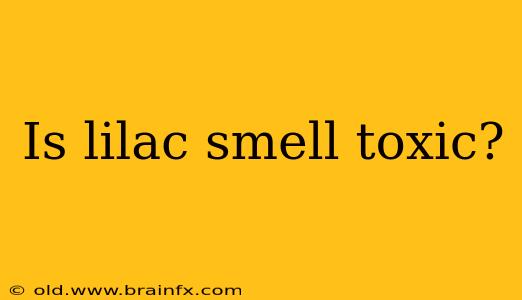 Is lilac smell toxic?

© old.www.brainfx.com